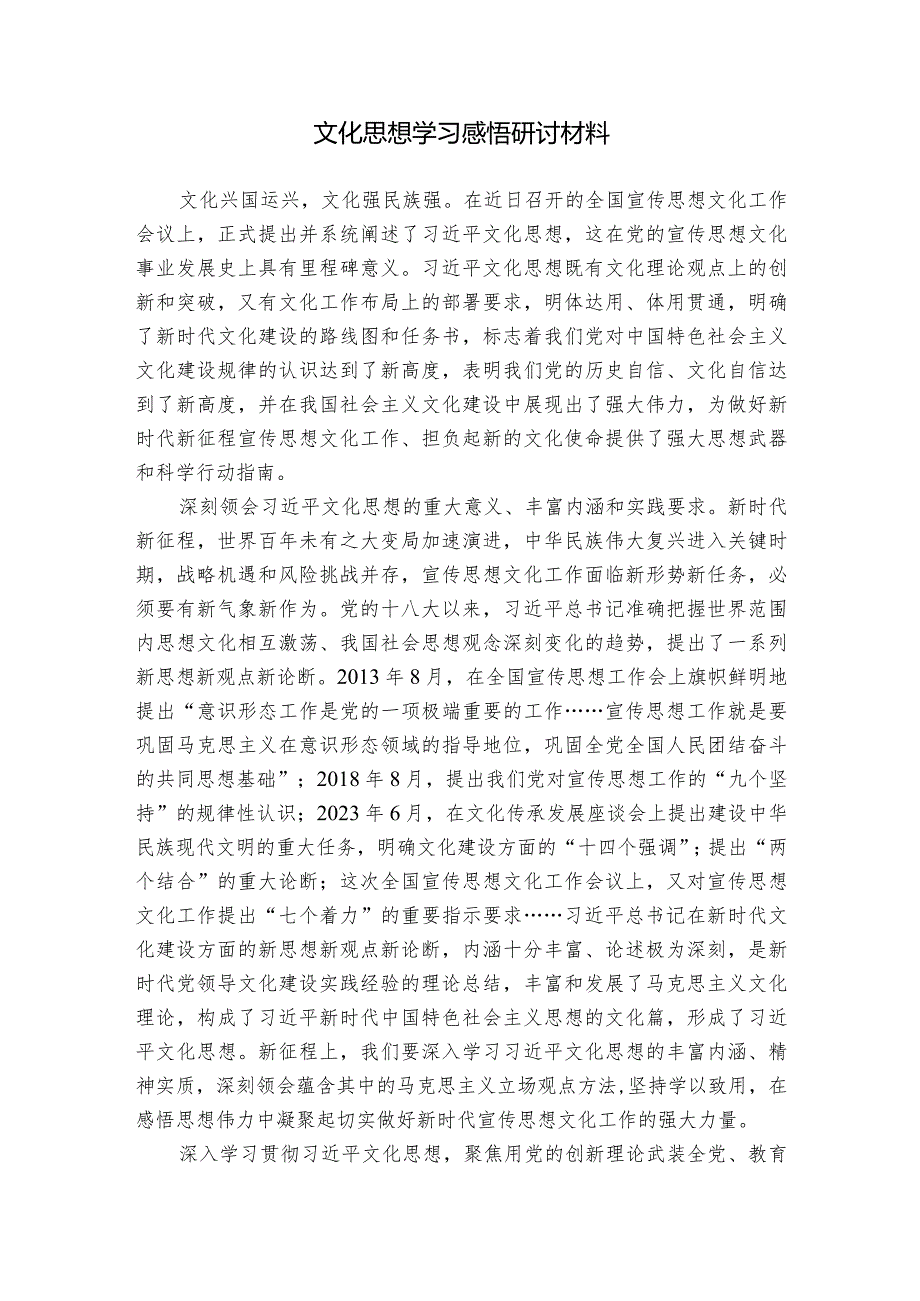 文化思想学习感悟研讨材料

文化兴国运兴，文化强民族强。在近日召开的全国宣传思想文化工作会议上，正式提出并系统阐述了习近平文化思想，这在党的宣传思想文化事业发展史上具有里程碑意义。习近平文化思想既有文化理论观点上的创新和突破，又有文化工作布局上的部署要求，明体达用、体用贯通，明确了新时代文化建设的路线图和任务书，标志着我们党对中国特色社会主义文化建设规律的认识达到了新高度，表明我们党的历史自信、文化自信达到了新高度，并在我国社会主义文化建设中展现出了强大伟力，为做好新时代新征程宣传思想文化工作、担负起新的文化使命提供了强大思想武器和科学行动指南。

深刻领会习近平文化思想的重大意义、丰富内涵和实践要求。新时代新征程，世界百年未有之大变局加速演进，中华民族伟大复兴进入关键时期，战略机遇和风险挑战并存，宣传思想文化工作面临新形势新任务，必须要有新气象新作为。党的十八大以来，习近平总书记准确把握世界范围内思想文化相互激荡、我国社会思想观念深刻变化的趋势，提出了一系列新思想新观点新论断。2013年8月，在全国宣传思想工作会上旗帜鲜明地提出“意识形态工作是党的一项极端重要的工作……宣传思想工作就是要巩固马克思主义在意识形态领域的指导地位，巩固全党全国人民团结奋斗的共同思想基础”；2018年8月，提出我们党对宣传思想工作的“九个坚持”的规律性认识；2023年6月，在文化传承发展座谈会上提出建设中华民族现代文明的重大任务，明确文化建设方面的“十四个强调”；提出“两个结合”的重大论断；这次全国宣传思想文化工作会议上，又对宣传思想文化工作提出“七个着力”的重要指示要求……习近平总书记在新时代文化建设方面的新思想新观点新论断，内涵十分丰富、论述极为深刻，是新时代党领导文化建设实践经验的理论总结，丰富和发展了马克思主义文化理论，构成了习近平新时代中国特色社会主义思想的文化篇，形成了习近平文化思想。新征程上，我们要深入学习习近平文化思想的丰富内涵、精神实质，深刻领会蕴含其中的马克思主义立场观点方法，坚持学以致用，在感悟思想伟力中凝聚起切实做好新时代宣传思想文化工作的强大力量。

深入学习贯彻习近平文化思想，聚焦用党的创新理论武装全党、教育